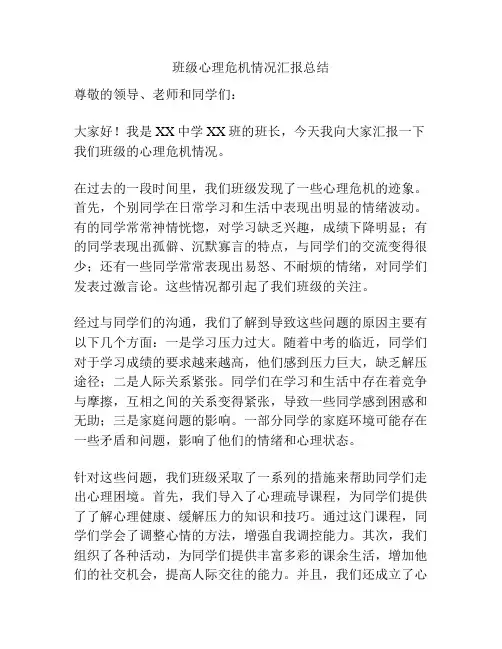 班级心理危机情况汇报总结

尊敬的领导、老师和同学们：

大家好！我是XX中学XX班的班长，今天我向大家汇报一下我们班级的心理危机情况。

在过去的一段时间里，我们班级发现了一些心理危机的迹象。首先，个别同学在日常学习和生活中表现出明显的情绪波动。有的同学常常神情恍惚，对学习缺乏兴趣，成绩下降明显；有的同学表现出孤僻、沉默寡言的特点，与同学们的交流变得很少；还有一些同学常常表现出易怒、不耐烦的情绪，对同学们发表过激言论。这些情况都引起了我们班级的关注。

经过与同学们的沟通，我们了解到导致这些问题的原因主要有以下几个方面：一是学习压力过大。随着中考的临近，同学们对于学习成绩的要求越来越高，他们感到压力巨大，缺乏解压途径；二是人际关系紧张。同学们在学习和生活中存在着竞争与摩擦，互相之间的关系变得紧张，导致一些同学感到困惑和无助；三是家庭问题的影响。一部分同学的家庭环境可能存在一些矛盾和问题，影响了他们的情绪和心理状态。

针对这些问题，我们班级采取了一系列的措施来帮助同学们走出心理困境。首先，我们导入了心理疏导课程，为同学们提供了了解心理健康、缓解压力的知识和技巧。通过这门课程，同学们学会了调整心情的方法，增强自我调控能力。其次，我们组织了各种活动，为同学们提供丰富多彩的课余生活，增加他们的社交机会，提高人际交往的能力。并且，我们还成立了心